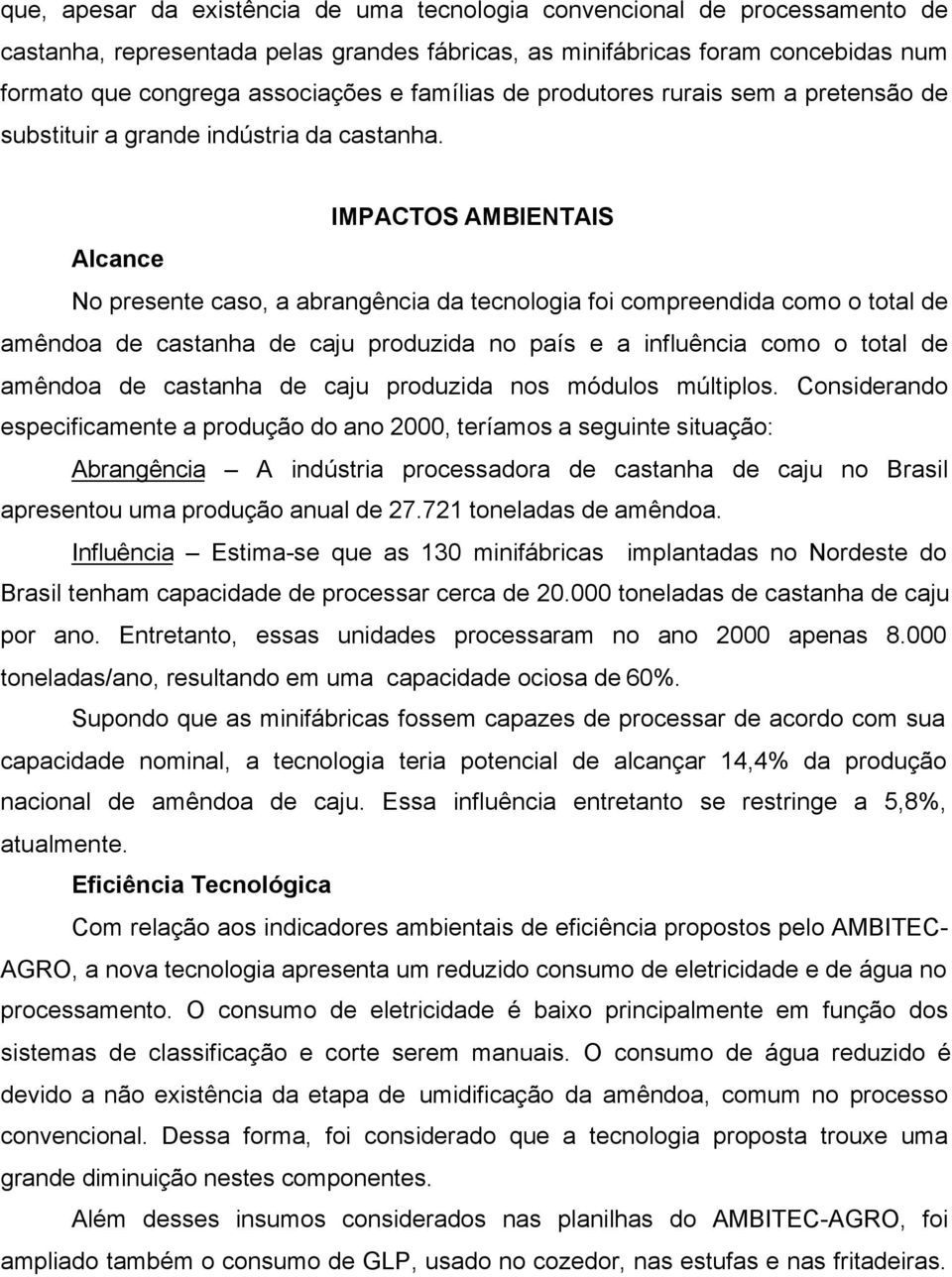 que, apesar da existência de uma tecnologia convencional de processamento de castanha, representada pelas grandes fábricas, as minifábricas foram concebidas num formato que congrega associações e famílias de produtores rurais sem a pretensão de substituir a grande indústria da castanha.

IMPACTOS AMBIENTAIS

Alcance

No presente caso, a abrangência da tecnologia foi compreendida como o total de amêndoa de castanha de caju produzida no país e a influência como o total de amêndoa de castanha de caju produzida nos módulos múltiplos. Considerando especificamente a produção do ano 2000, teríamos a seguinte situação:

Abrangência – A indústria processadora de castanha de caju no Brasil apresentou uma produção anual de 27.721 toneladas de amêndoa.

Influência – Estima-se que as 130 minifábricas implantadas no Nordeste do Brasil tenham capacidade de processar cerca de 20.000 toneladas de castanha de caju por ano. Entretanto, essas unidades processaram no ano 2000 apenas 8.000 toneladas/ano, resultando em uma capacidade ociosa de 60%.

Supondo que as minifábricas fossem capazes de processar de acordo com sua capacidade nominal, a tecnologia teria potencial de alcançar 14,4% da produção nacional de amêndoa de caju. Essa influência entretanto se restringe a 5,8%, atualmente.

Eficiência Tecnológica

Com relação aos indicadores ambientais de eficiência propostos pelo AMBITEC-AGRO, a nova tecnologia apresenta um reduzido consumo de eletricidade e de água no processamento. O consumo de eletricidade é baixo principalmente em função dos sistemas de classificação e corte serem manuais. O consumo de água reduzido é devido a não existência da etapa de umidificação da amêndoa, comum no processo convencional. Dessa forma, foi considerado que a tecnologia proposta trouxe uma grande diminuição nestes componentes.

Além desses insumos considerados nas planilhas do AMBITEC-AGRO, foi ampliado também o consumo de GLP, usado no cozedor, nas estufas e nas fritadeiras.